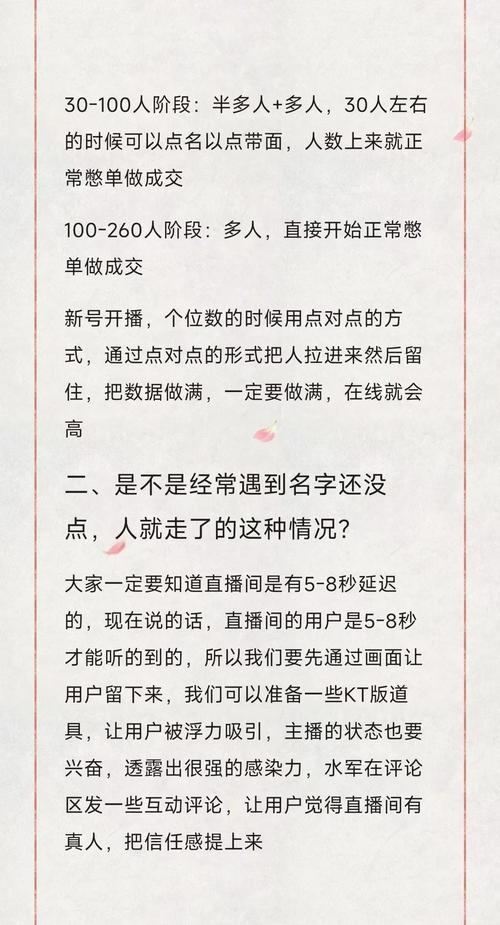 30-100人阶段：半多人+多人，30人左右的时候可以点名以点带面，人数上来就正常憋单做成交

100-260人阶段：多人，直接开始正常憋单做成交

新号开播，个位数的时候用点对点的方式，通过点对点的形式把人拉进来然后留住，把数据做满，一定要做满，在线就会高

二、是不是经常遇到名字还没点，人就走了的这种情况？

大家一定要知道直播间是有5-8秒延迟的，现在说的话，直播间的用户是5-8秒才能听的到的，所以我们要先通过画面让用户留下来，我们可以准备一些KT版道具，让用户被浮力吸引，主播的状态也要兴奋，透露出很强的感染力，水军在评论区发一些互动评论，让用户觉得直播间有真人，把信任感提上来